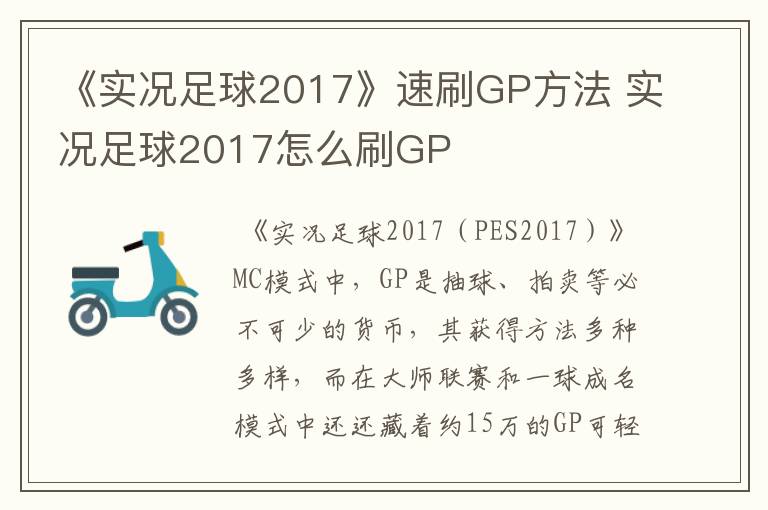 《实况足球2017》速刷GP方法 实况足球2017怎么刷GP

《实况足球2017（PES2017）》MC模式中，GP是抽球、拍卖等必不可少的货币，其获得方法多种多样，而在大师联赛和一球成名模式中还还藏着约15万的GP可轻